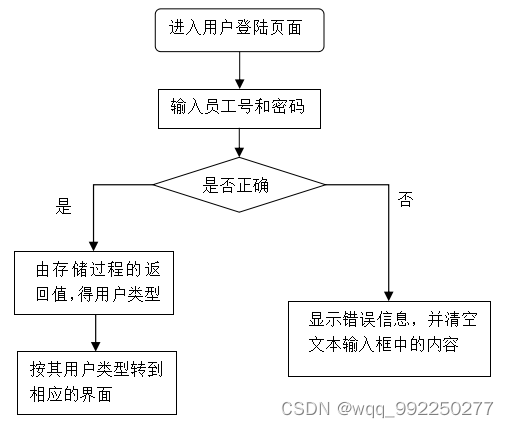 进入用户登陆页面

输入员工号和密码

是否正确

是

否

由存储过程的返回值,得用户类型

按其用户类型转到相应的界面

显示错误信息，并清空文本输入框中的内容

CSDN @wqq_992250277